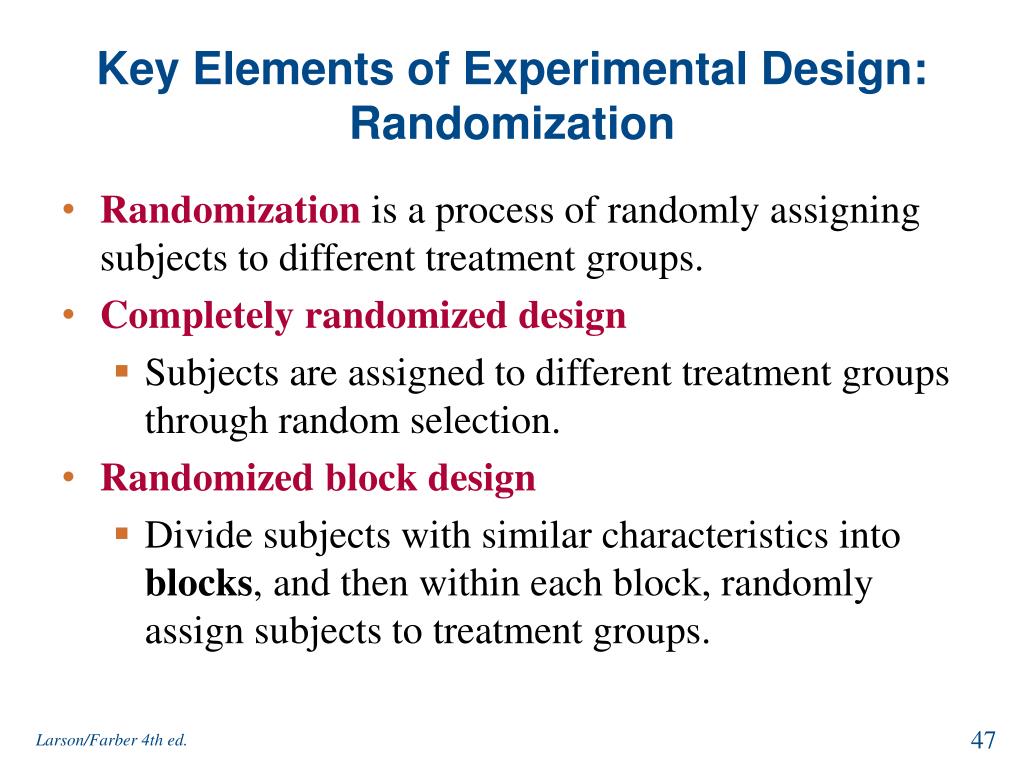 Key Elements of Experimental Design: Randomization

• Randomization is a process of randomly assigning subjects to different treatment groups.
• Completely randomized design
 ▪ Subjects are assigned to different treatment groups through random selection.
• Randomized block design
 ▪ Divide subjects with similar characteristics into blocks, and then within each block, randomly assign subjects to treatment groups.

Larson/Farber 4th ed.

47